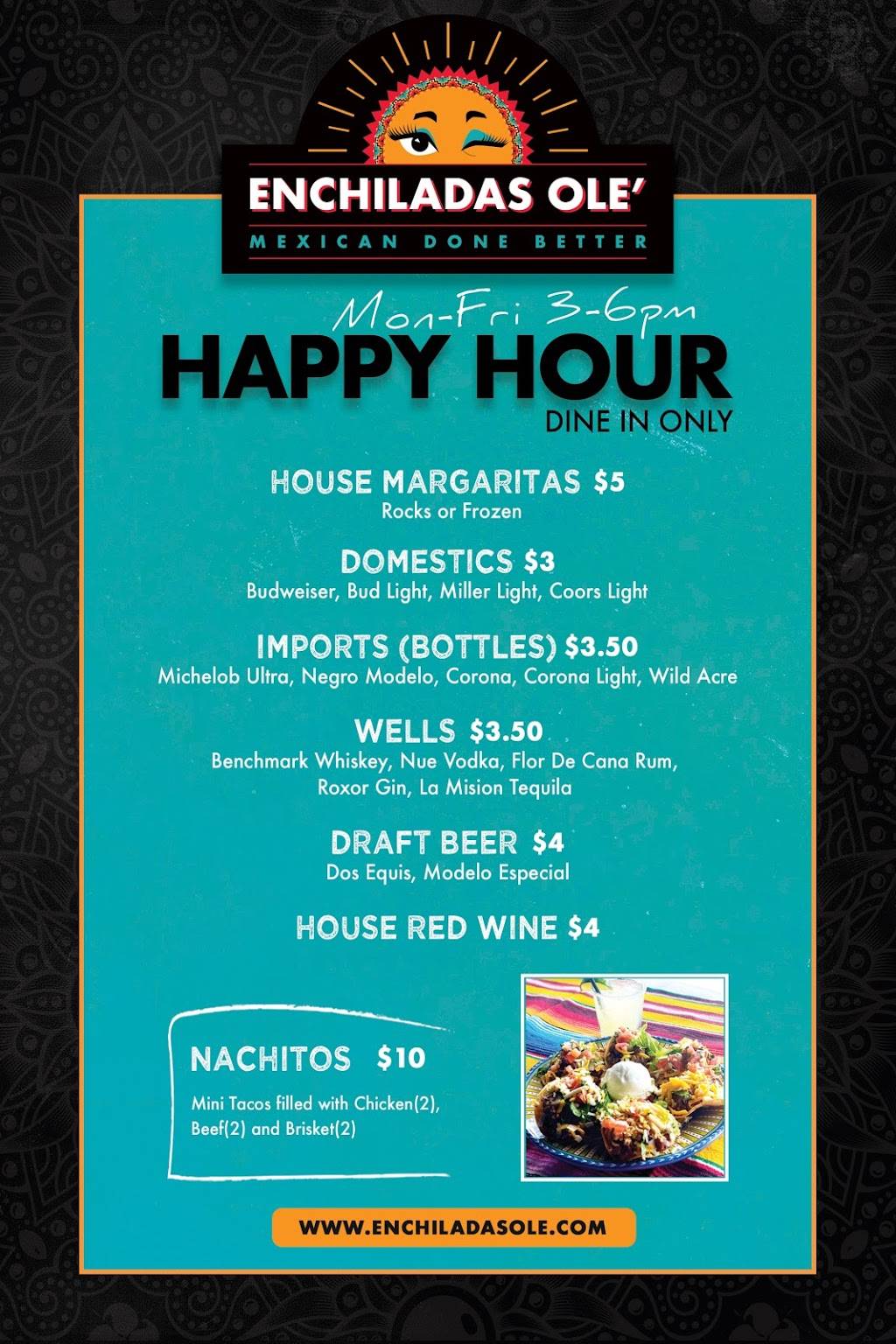 ENCHILADAS OLE'
MEXICAN DONE BETTER

Mon-Fri 3-6pm
HAPPY HOUR
DINE IN ONLY

HOUSE MARGARITAS $5
Rocks or Frozen

DOMESTICS $3
Budweiser, Bud Light, Miller Light, Coors Light

IMPORTS (BOTTLES) $3.50
Michelob Ultra, Negro Modelo, Corona, Corona Light, Wild Acre

WELLS $3.50
Benchmark Whiskey, Nue Vodka, Flor De Cana Rum, Roxor Gin, La Mision Tequila

DRAFT BEER $4
Dos Equis, Modelo Especial

HOUSE RED WINE $4

NACHITOS $10
Mini Tacos filled with Chicken(2), Beef(2) and Brisket(2)

WWW.ENCHILADASOLE.COM